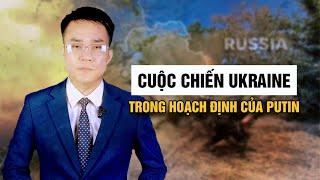 RUSSIA

CUỘC CHIẾN UKRAINE

TRONG HOẠCH ĐỊNH CỦA PUTIN